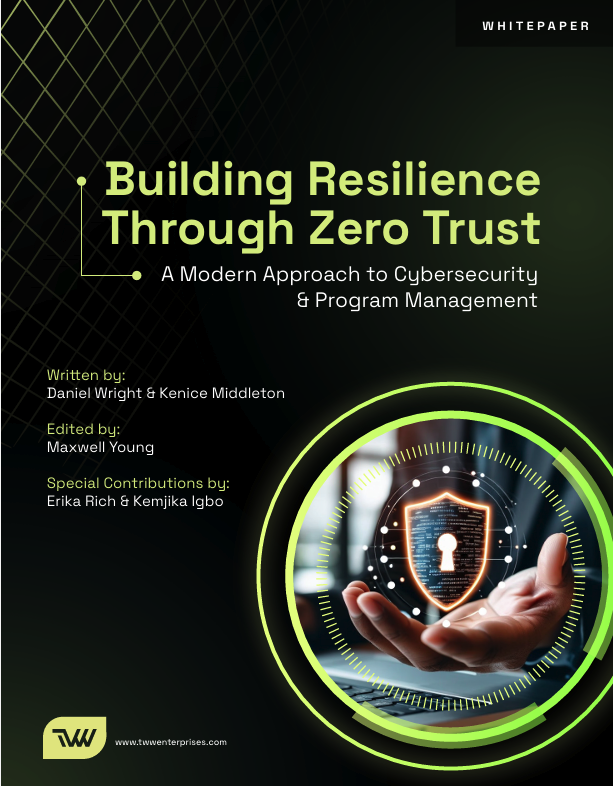 WHITEPAPER

Building Resilience Through Zero Trust

A Modern Approach to Cybersecurity & Program Management

Written by:
Daniel Wright & Kenice Middleton

Edited by:
Maxwell Young

Special Contributions by:
Erika Rich & Kemjika Igbo

TW

www.twwenterprises.com